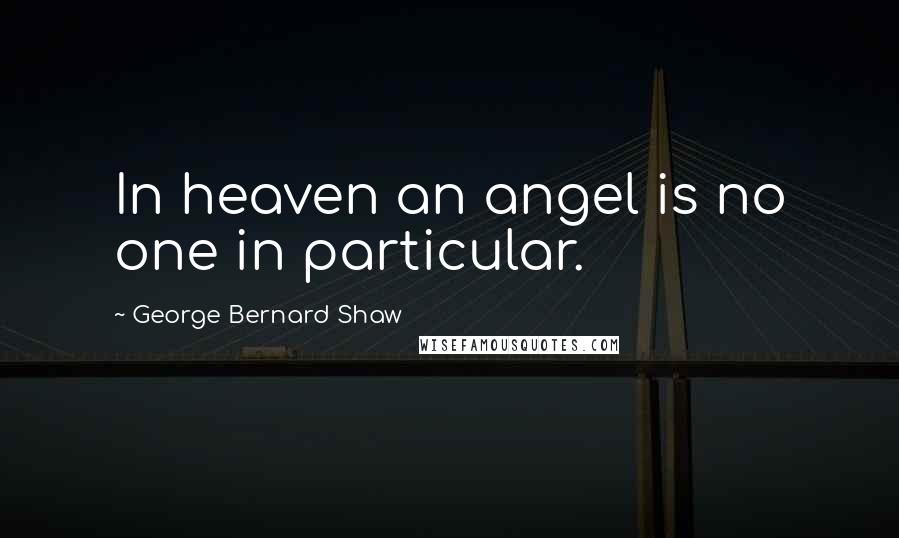 In heaven an angel is no one in particular.

~ George Bernard Shaw

WISEFAMOUSQUOTES.COM